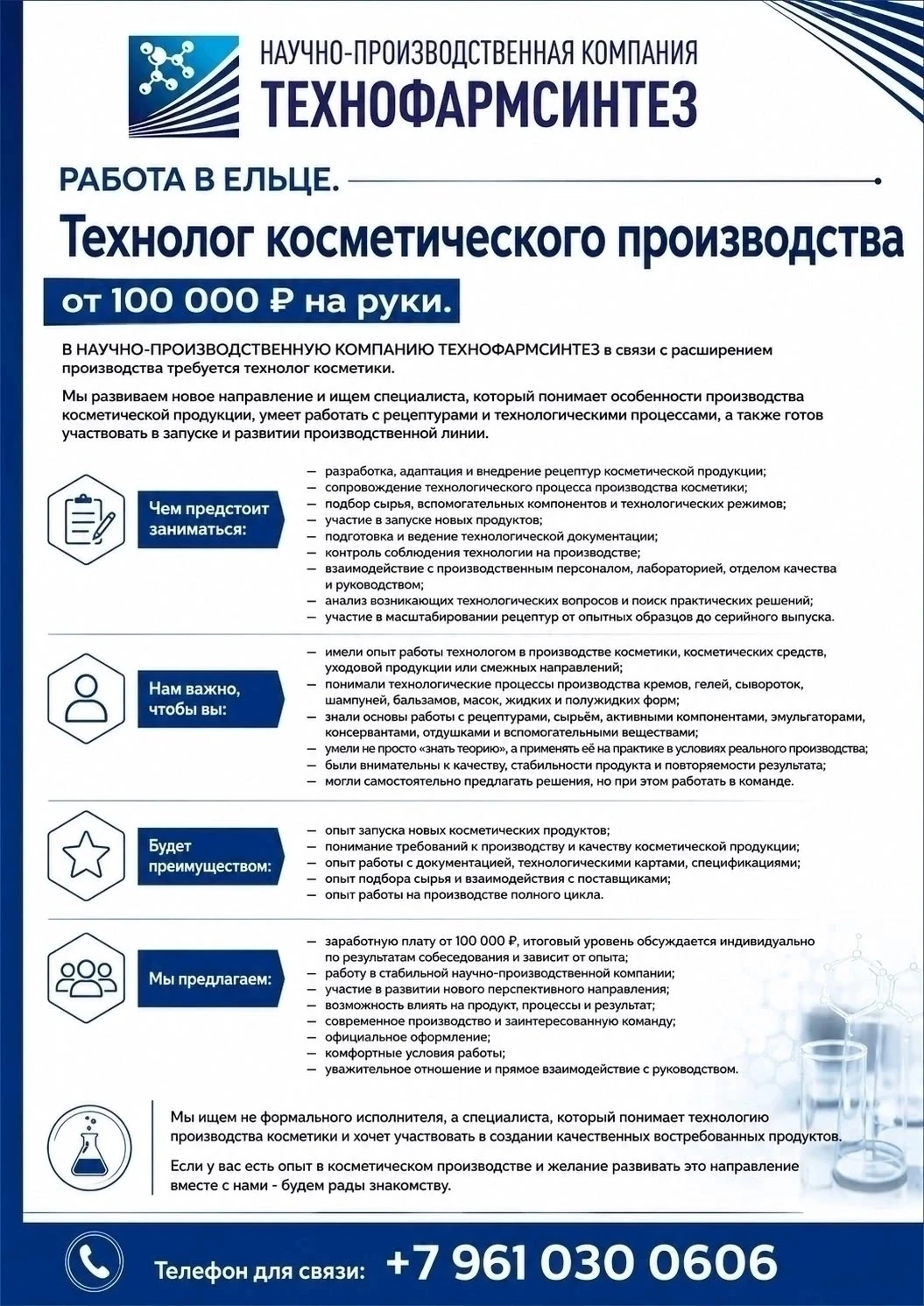 НАУЧНО-ПРОИЗВОДСТВЕННАЯ КОМПАНИЯ
ТЕХНОФАРМСИНТЕЗ

РАБОТА В ЕЛЬЦЕ.

Технолог косметического производства

от 100 000 ₽ на руки.

В НАУЧНО-ПРОИЗВОДСТВЕННУЮ КОМПАНИЮ ТЕХНОФАРМСИНТЕЗ в связи с расширением производства требуется технолог косметики.

Мы развиваем новое направление и ищем специалиста, который понимает особенности производства косметической продукции, умеет работать с рецептурами и технологическими процессами, а также готов участвовать в запуске и развитии производственной линии.

Чем предстоит заниматься:

— разработка, адаптация и внедрение рецептур косметической продукции;
— сопровождение технологического процесса производства косметики;
— подбор сырья, вспомогательных компонентов и технологических режимов;
— участие в запуске новых продуктов;
— подготовка и ведение технологической документации;
— контроль соблюдения технологии на производстве;
— взаимодействие с производственным персоналом, лабораторией, отделом качества и руководством;
— анализ возникающих технологических вопросов и поиск практических решений;
— участие в масштабировании рецептур от опытных образцов до серийного выпуска.

Нам важно, чтобы вы:

— имели опыт работы технологом в производстве косметики, косметических средств, уходовой продукции или смежных направлений;
— понимали технологические процессы производства кремов, гелей, сывороток, шампуней, бальзамов, масок, жидких и полужидких форм;
— знали основы работы с рецептурами, сырьём, активными компонентами, эмульгаторами, консервантами, отдушками и вспомогательными веществами;
— умели не просто «знать теорию», а применять её на практике в условиях реального производства;
— были внимательны к качеству, стабильности продукта и повторяемости результата;
— могли самостоятельно предлагать решения, но при этом работать в команде.

Будет преимуществом:

— опыт запуска новых косметических продуктов;
— понимание требований к производству и качеству косметической продукции;
— опыт работы с документацией, технологическими картами, спецификациями;
— опыт подбора сырья и взаимодействия с поставщиками;
— опыт работы на производстве полного цикла.

Мы предлагаем:

— заработную плату от 100 000 ₽, итоговый уровень обсуждается индивидуально по результатам собеседования и зависит от опыта;
— работу в стабильной научно-производственной компании;
— участие в развитии нового перспективного направления;
— возможность влиять на продукт, процессы и результат;
— современное производство и заинтересованную команду;
— официальное оформление;
— комфортные условия работы;
— уважительное отношение и прямое взаимодействие с руководством.

Мы ищем не формального исполнителя, а специалиста, который понимает технологию производства косметики и хочет участвовать в создании качественных востребованных продуктов.

Если у вас есть опыт в косметическом производстве и желание развивать это направление вместе с нами - будем рады знакомству.

Телефон для связи: +7 961 030 0606